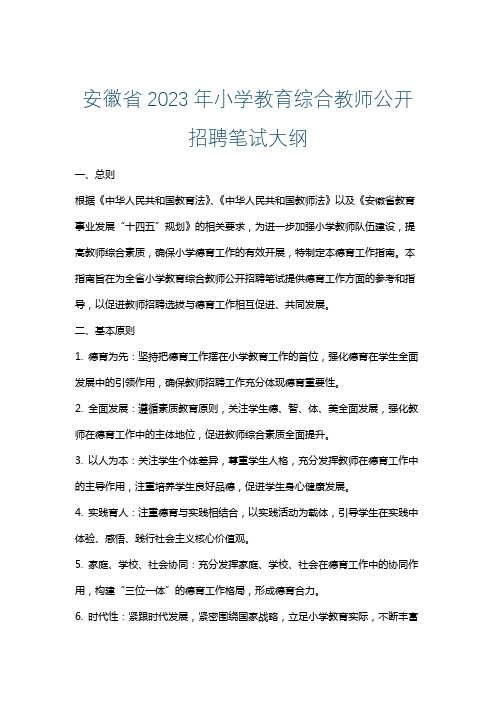 安徽省 2023 年小学教育综合教师公开招聘笔试大纲

一、总则

根据《中华人民共和国教育法》、《中华人民共和国教师法》以及《安徽省教育事业发展“十四五”规划》的相关要求，为进一步加强小学教师队伍建设，提高教师综合素质，确保小学德育工作的有效开展，特制定本德育工作指南。本指南旨在为全省小学教育综合教师公开招聘笔试提供德育工作方面的参考和指导，以促进教师招聘选拔与德育工作相互促进、共同发展。

二、基本原则

1. 德育为先：坚持把德育工作摆在小学教育工作的首位，强化德育在学生全面发展中的引领作用，确保教师招聘工作充分体现德育重要性。

2. 全面发展：遵循素质教育原则，关注学生德、智、体、美全面发展，强化教师在德育工作中的主体地位，促进教师综合素质全面提升。

3. 以人为本：关注学生个体差异，尊重学生人格，充分发挥教师在德育工作中的主导作用，注重培养学生良好品德，促进学生身心健康发展。

4. 实践育人：注重德育与实践相结合，以实践活动为载体，引导学生在实践中体验、感悟、践行社会主义核心价值观。

5. 家庭、学校、社会协同：充分发挥家庭、学校、社会在德育工作中的协同作用，构建“三位一体”的德育工作格局，形成德育合力。

6. 时代性：紧跟时代发展，紧密围绕国家战略，立足小学教育实际，不断丰富